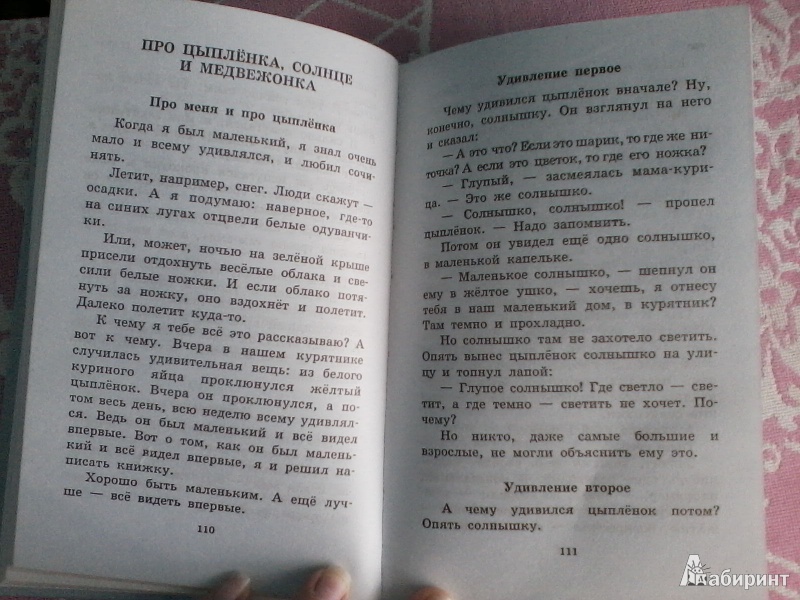 ПРО ЦЫПЛЁНКА, СОЛНЦЕ И МЕДВЕЖОНКА

Про меня и про цыплёнка

Когда я был маленький, я знал очень мало и всему удивлялся, и любил сочинять.

Летит, например, снег. Люди скажут — осадки. А я подумаю: наверное, где-то на синих лугах отцвели белые одуванчики.

Или, может, ночью на зелёной крыше присели отдохнуть весёлые облака и свесили белые ножки. И если облако потянуть за ножку, оно вздохнёт и полетит. Далеко полетит куда-то.

К чему я тебе всё это рассказываю? А вот к чему. Вчера в нашем курятнике случилась удивительная вещь: из белого куриного яйца проклюнулся жёлтый цыплёнок. Вчера он проклюнулся, а потом весь день, всю неделю всему удивлялся. Ведь он был маленький и всё видел впервые. Вот о том, как он был маленький и всё видел впервые, я и решил написать книжку.

Хорошо быть маленьким. А ещё лучше — всё видеть впервые.

110

Удивление первое

Чему удивился цыплёнок вначале? Ну, конечно, солнышку. Он взглянул на него и сказал:

— А это что? Если это шарик, то где же ниточка? А если это цветок, то где его ножка?

— Глупый, — засмеялась мама-курица. — Это же солнышко.

— Солнышко, солнышко! — пропел цыплёнок. — Надо запомнить.

Потом он увидел ещё одно солнышко, в маленькой капельке.

— Маленькое солнышко, — шепнул он ему в жёлтое ушко, — хочешь, я отнесу тебя в наш маленький дом, в курятник? Там темно и прохладно.

Но солнышко там не захотело светить. Опять вынес цыплёнок солнышко на улицу и топнул лапой:

— Глупое солнышко! Где светло — светит, а где темно — светить не хочет. Почему?

Но никто, даже самые большие и взрослые, не могли объяснить ему это.

Удивление второе

А чему удивился цыплёнок потом? Опять солнышку.

111

Лабиринт